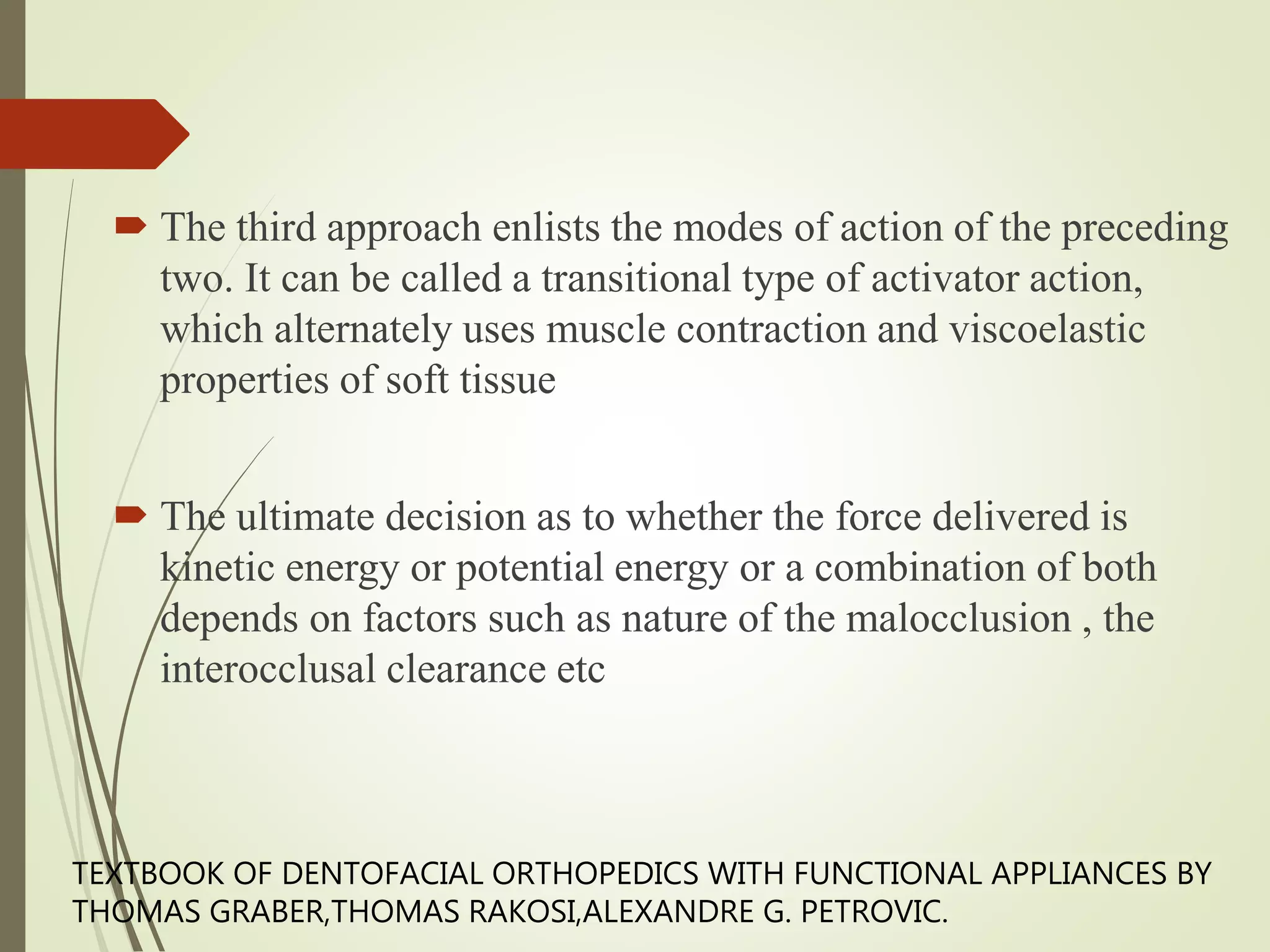 The third approach enlists the modes of action of the preceding two. It can be called a transitional type of activator action, which alternately uses muscle contraction and viscoelastic properties of soft tissue

The ultimate decision as to whether the force delivered is kinetic energy or potential energy or a combination of both depends on factors such as nature of the malocclusion , the interocclusal clearance etc

TEXTBOOK OF DENTOFACIAL ORTHOPEDICS WITH FUNCTIONAL APPLIANCES BY THOMAS GRABER,THOMAS RAKOSI,ALEXANDRE G. PETROVIC.